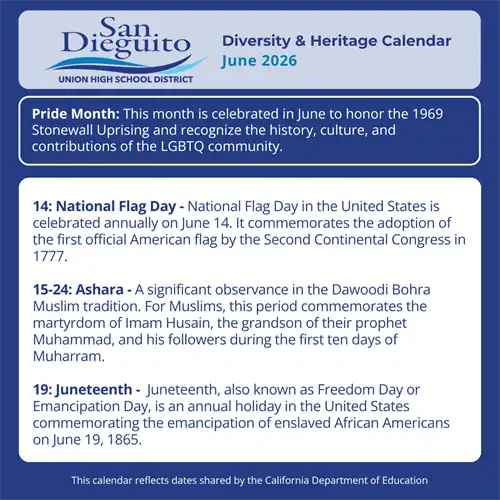 San Dieguito
UNION HIGH SCHOOL DISTRICT

Diversity & Heritage Calendar
June 2026

Pride Month: This month is celebrated in June to honor the 1969 Stonewall Uprising and recognize the history, culture, and contributions of the LGBTQ community.

14: National Flag Day - National Flag Day in the United States is celebrated annually on June 14. It commemorates the adoption of the first official American flag by the Second Continental Congress in 1777.

15-24: Ashara - A significant observance in the Dawoodi Bohra Muslim tradition. For Muslims, this period commemorates the martyrdom of Imam Husain, the grandson of their prophet Muhammad, and his followers during the first ten days of Muharram.

19: Juneteenth - Juneteenth, also known as Freedom Day or Emancipation Day, is an annual holiday in the United States commemorating the emancipation of enslaved African Americans on June 19, 1865.

This calendar reflects dates shared by the California Department of Education